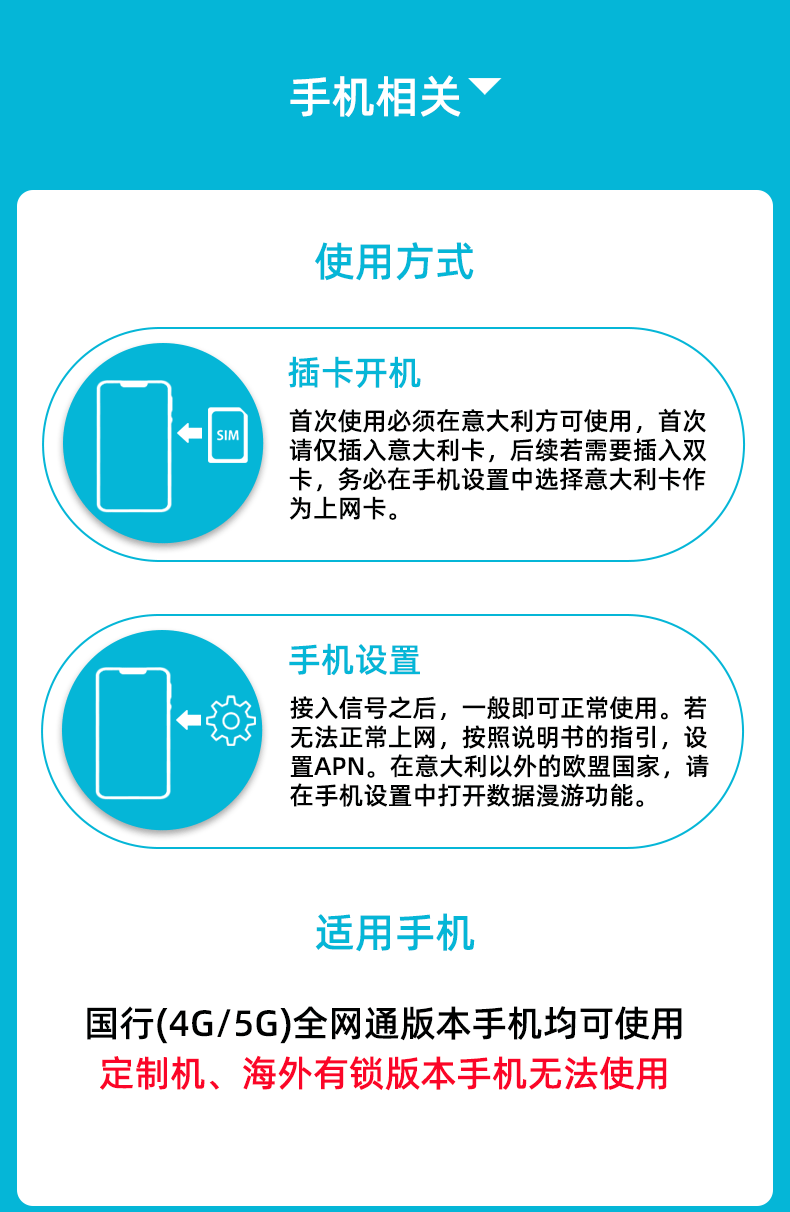 手机相关

使用方式

SIM

插卡开机

首次使用必须在意大利方可使用，首次请仅插入意大利卡，后续若需要插入双卡，务必在手机设置中选择意大利卡作为上网卡。

手机设置

接入信号之后，一般即可正常使用。若无法正常上网，按照说明书的指引，设置APN。在意大利以外的欧盟国家，请在手机设置中打开数据漫游功能。

适用手机

国行(4G/5G)全网通版本手机均可使用

定制机、海外有锁版本手机无法使用